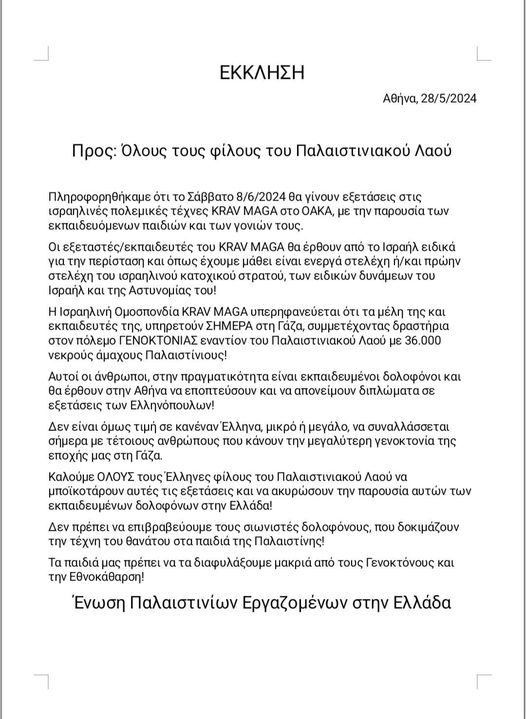 ΕΚΚΛΗΣΗ

Αθήνα, 28/5/2024

Προς: Όλους τους φίλους του Παλαιστινιακού Λαού

Πληροφορηθήκαμε ότι το Σάββατο 8/6/2024 θα γίνουν εξετάσεις στις ισραηλινές πολεμικές τέχνες KRAV MAGA στο ΟΑΚΑ, με την παρουσία των εκπαιδευόμενων παιδιών και των γονιών τους.

Οι εξεταστές/εκπαιδευτές του KRAV MAGA θα έρθουν από το Ισραήλ ειδικά για την περίσταση και όπως έχουμε μάθει είναι ενεργά στελέχη ή/και πρώην στελέχη του ισραηλινού κατοχικού στρατού, των ειδικών δυνάμεων του Ισραήλ και της Αστυνομίας του!

Η Ισραηλινή Ομοσπονδία KRAV MAGA υπερηφανεύεται ότι τα μέλη της και εκπαιδευτές της, υπηρετούν ΣΗΜΕΡΑ στη Γάζα, συμμετέχοντας δραστήρια στον πόλεμο ΓΕΝΟΚΤΟΝΙΑΣ εναντίον του Παλαιστινιακού Λαού με 36.000 νεκρούς άμαχους Παλαιστίνιους!

Αυτοί οι άνθρωποι, στην πραγματικότητα είναι εκπαιδευμένοι δολοφόνοι και θα έρθουν στην Αθήνα να εποπτεύσουν και να απονείμουν διπλώματα σε εξετάσεις των Ελληνόπουλων!

Δεν είναι όμως τιμή σε κανέναν Έλληνα, μικρό ή μεγάλο, να συναλλάσσεται σήμερα με τέτοιους ανθρώπους που κάνουν την μεγαλύτερη γενοκτονία της εποχής μας στη Γάζα.

Καλούμε ΟΛΟΥΣ τους Έλληνες φίλους του Παλαιστινιακού Λαού να μποϊκοτάρουν αυτές τις εξετάσεις και να ακυρώσουν την παρουσία αυτών των εκπαιδευμένων δολοφόνων στην Ελλάδα!

Δεν πρέπει να επιβραβεύουμε τους σιωνιστές δολοφόνους, που δοκιμάζουν την τέχνη του θανάτου στα παιδιά της Παλαιστίνης!

Τα παιδιά μας πρέπει να τα διαφυλάξουμε μακριά από τους Γενοκτόνους και την Εθνοκάθαρση!

Ένωση Παλαιστινίων Εργαζομένων στην Ελλάδα